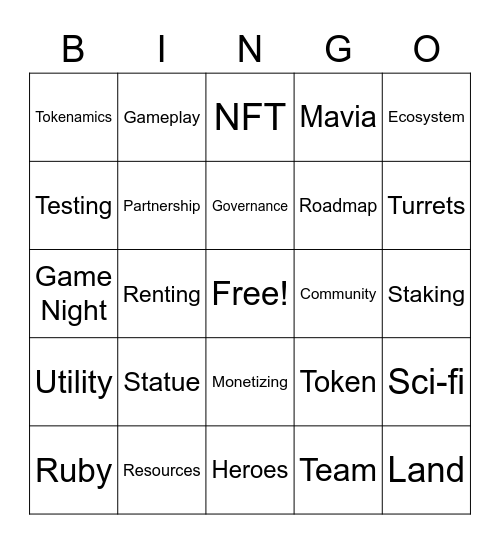 | B | I | N | G | O |
|---|---|---|---|---|
| Tokenamics | Gameplay | NFT | Mavia | Ecosystem |
| Testing | Partnership | Governance | Roadmap | Turrets |
| Game Night | Renting | Free! | Community | Staking |
| Utility | Statue | Monetizing | Token | Sci-fi |
| Ruby | Resources | Heroes | Team | Land |